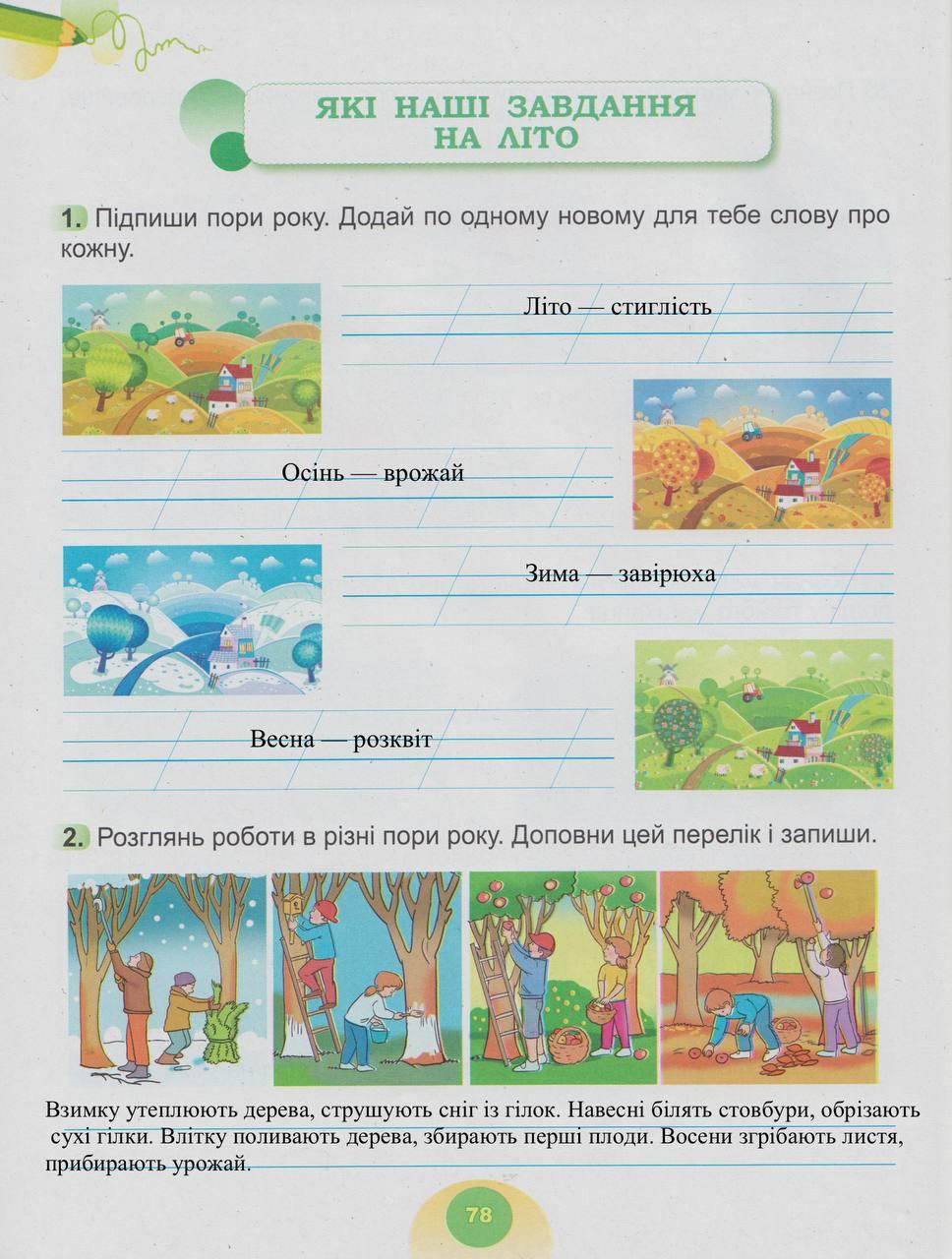 ЯКІ НАШІ ЗАВДАННЯ НА ЛІТО

1. Підпиши пори року. Додай по одному новому для тебе слову про кожну.

Літо — стиглість

Осінь — врожай

Зима — завірюха

Весна — розквіт

2. Розглянь роботи в різні пори року. Доповни цей перелік і запиши.

Взимку утеплюють дерева, струшують сніг із гілок. Навесні білять стовбури, обрізають сухі гілки. Влітку поливають дерева, збирають перші плоди. Восени згрібають листя, прибирають урожай.

78